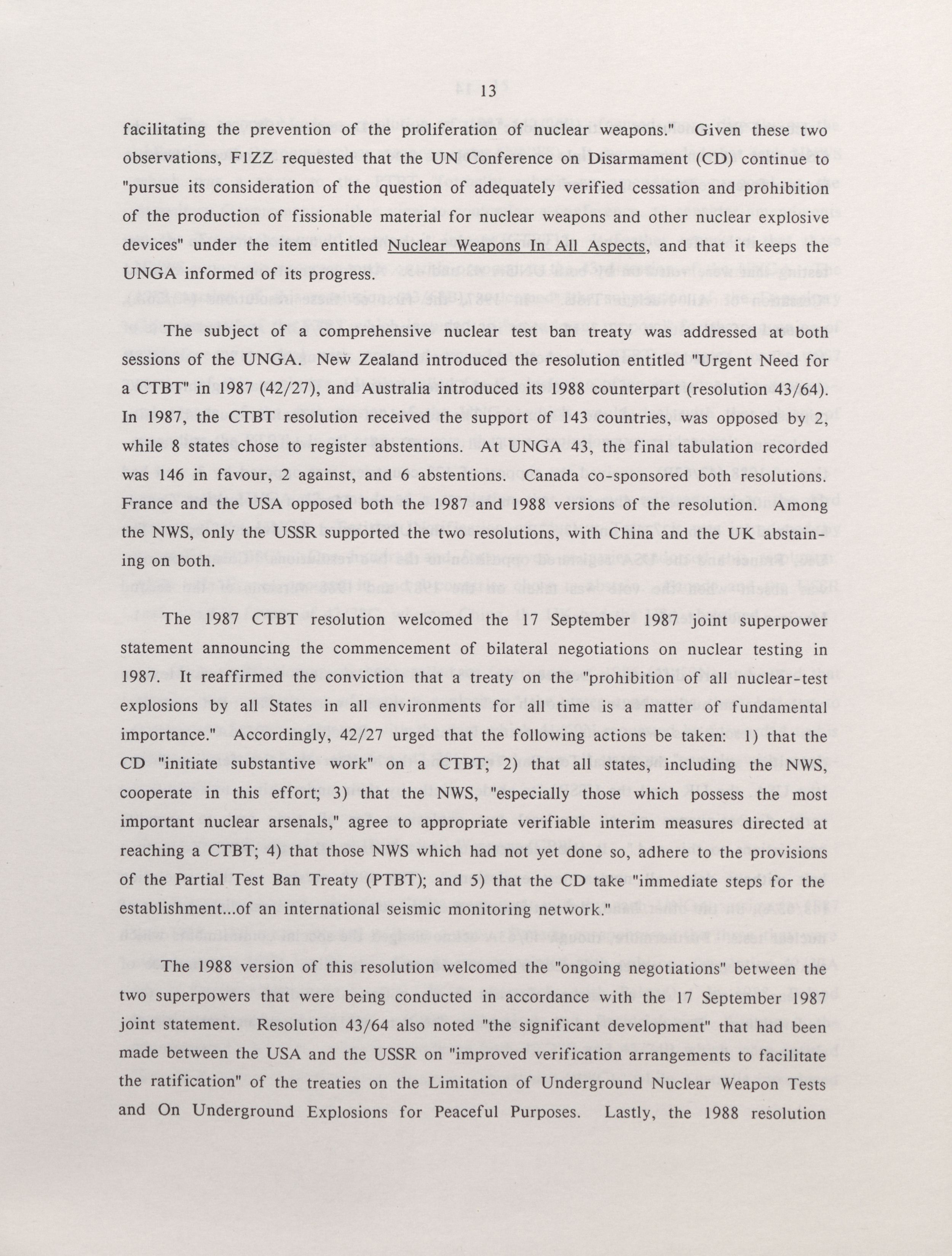 13

facilitating the prevention of the proliferation of nuclear weapons." Given these two observations, F1ZZ requested that the UN Conference on Disarmament (CD) continue to "pursue its consideration of the question of adequately verified cessation and prohibition of the production of fissionable material for nuclear weapons and other nuclear explosive devices" under the item entitled Nuclear Weapons In All Aspects, and that it keeps the UNGA informed of its progress.

The subject of a comprehensive nuclear test ban treaty was addressed at both sessions of the UNGA. New Zealand introduced the resolution entitled "Urgent Need for a CTBT" in 1987 (42/27), and Australia introduced its 1988 counterpart (resolution 43/64). In 1987, the CTBT resolution received the support of 143 countries, was opposed by 2, while 8 states chose to register abstentions. At UNGA 43, the final tabulation recorded was 146 in favour, 2 against, and 6 abstentions. Canada co-sponsored both resolutions. France and the USA opposed both the 1987 and 1988 versions of the resolution. Among the NWS, only the USSR supported the two resolutions, with China and the UK abstaining on both.

The 1987 CTBT resolution welcomed the 17 September 1987 joint superpower statement announcing the commencement of bilateral negotiations on nuclear testing in 1987. It reaffirmed the conviction that a treaty on the "prohibition of all nuclear-test explosions by all States in all environments for all time is a matter of fundamental importance." Accordingly, 42/27 urged that the following actions be taken: 1) that the CD "initiate substantive work" on a CTBT; 2) that all states, including the NWS, cooperate in this effort; 3) that the NWS, "especially those which possess the most important nuclear arsenals," agree to appropriate verifiable interim measures directed at reaching a CTBT; 4) that those NWS which had not yet done so, adhere to the provisions of the Partial Test Ban Treaty (PTBT); and 5) that the CD take "immediate steps for the establishment...of an international seismic monitoring network."

The 1988 version of this resolution welcomed the "ongoing negotiations" between the two superpowers that were being conducted in accordance with the 17 September 1987 joint statement. Resolution 43/64 also noted "the significant development" that had been made between the USA and the USSR on "improved verification arrangements to facilitate the ratification" of the treaties on the Limitation of Underground Nuclear Weapon Tests and On Underground Explosions for Peaceful Purposes. Lastly, the 1988 resolution